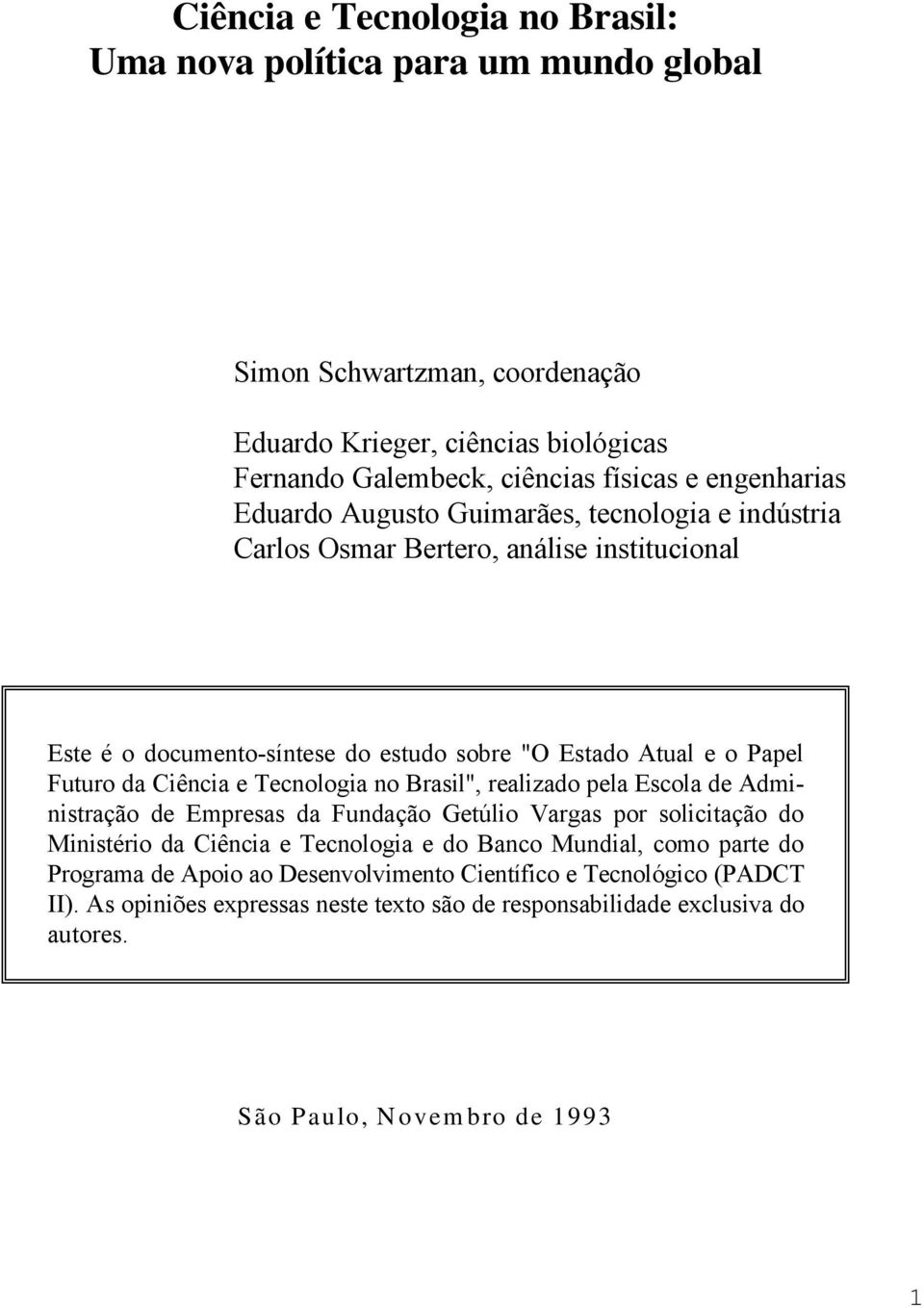 Ciência e Tecnologia no Brasil:
Uma nova política para um mundo global

Simon Schwartzman, coordenação

Eduardo Krieger, ciências biológicas
Fernando Galembeck, ciências físicas e engenharias
Eduardo Augusto Guimarães, tecnologia e indústria
Carlos Osmar Bertero, análise institucional

Este é o documento-síntese do estudo sobre "O Estado Atual e o Papel Futuro da Ciência e Tecnologia no Brasil", realizado pela Escola de Administração de Empresas da Fundação Getúlio Vargas por solicitação do Ministério da Ciência e Tecnologia e do Banco Mundial, como parte do Programa de Apoio ao Desenvolvimento Científico e Tecnológico (PADCT II). As opiniões expressas neste texto são de responsabilidade exclusiva do autores.

São Paulo, Novembro de 1993

1